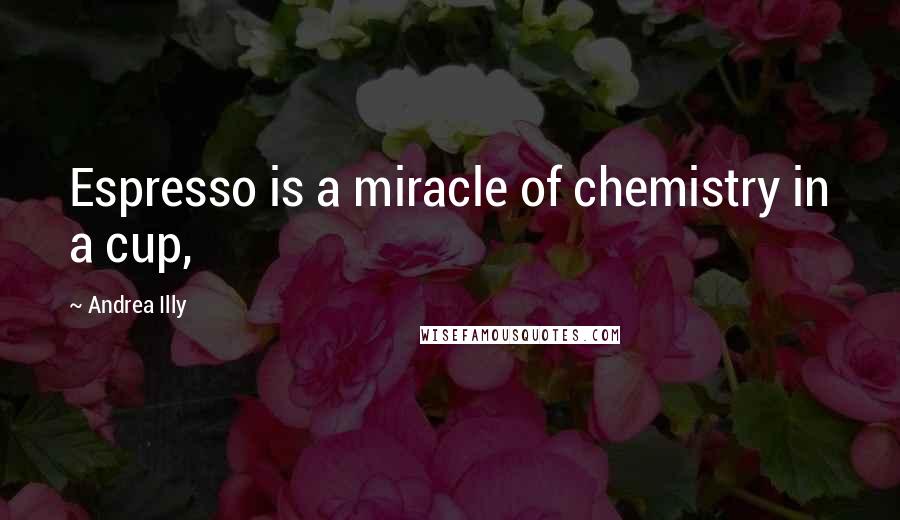 Espresso is a miracle of chemistry in a cup,

~ Andrea Illy

WISEFAMOUSQUOTES.COM